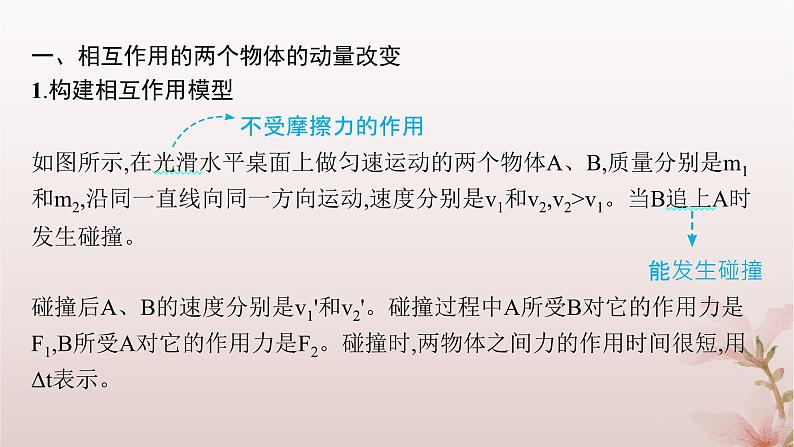 一、相互作用的两个物体的动量改变

1.构建相互作用模型

不受摩擦力的作用

如图所示,在光滑水平桌面上做匀速运动的两个物体A、B,质量分别是$m_1$和$m_2$,沿同一直线向同一方向运动,速度分别是$v_1$和$v_2$,$v_2>v_1$。当B追上A时发生碰撞。

能发生碰撞

碰撞后A、B的速度分别是$v_1'$和$v_2'$。碰撞过程中A所受B对它的作用力是$F_1$,B所受A对它的作用力是$F_2$。碰撞时,两物体之间力的作用时间很短,用$\Delta t$表示。